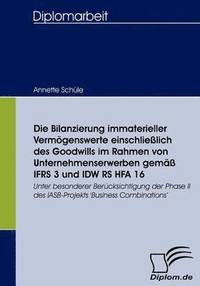 Diplomarbeit

Annette Schüle

Die Bilanzierung immaterieller Vermögenswerte einschließlich des Goodwills im Rahmen von Unternehmenserwerben gemäß IFRS 3 und IDW RS HFA 16

Unter besonderer Berücksichtigung der Phase II des IASB-Projekts 'Business Combinations'

Diplom.de